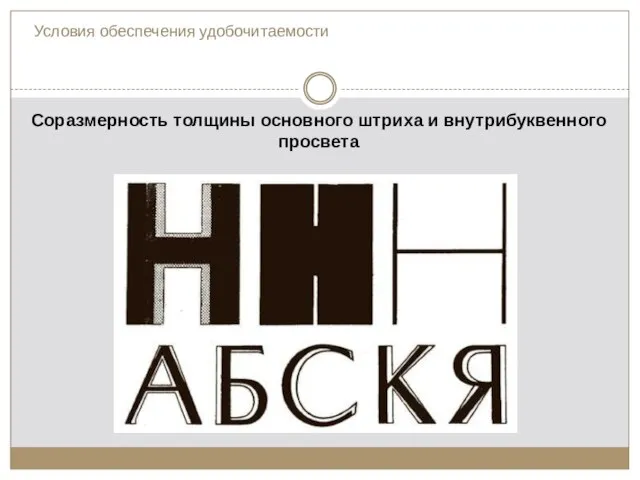 Условия обеспечения удобочитаемости

Соразмерность толщины основного штриха и внутрибуквенного просвета

Н Н Н

АБСКЯ